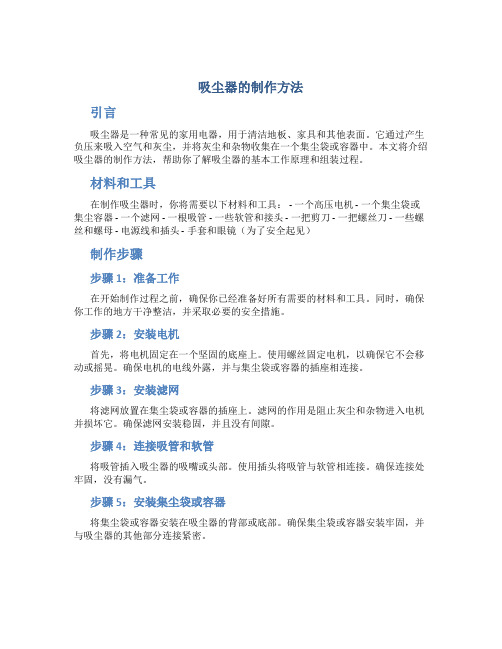 吸尘器的制作方法

引言

吸尘器是一种常见的家用电器，用于清洁地板、家具和其他表面。它通过产生负压来吸入空气和灰尘，并将灰尘和杂物收集在一个集尘袋或容器中。本文将介绍吸尘器的制作方法，帮助你了解吸尘器的基本工作原理和组装过程。

材料和工具

在制作吸尘器时，你将需要以下材料和工具： - 一个高压电机 - 一个集尘袋或集尘容器 - 一个滤网 - 一根吸管 - 一些软管和接头 - 一把剪刀 - 一把螺丝刀 - 一些螺丝和螺母 - 电源线和插头 - 手套和眼镜（为了安全起见）

制作步骤

步骤 1：准备工作

在开始制作过程之前，确保你已经准备好所有需要的材料和工具。同时，确保你工作的地方干净整洁，并采取必要的安全措施。

步骤 2：安装电机

首先，将电机固定在一个坚固的底座上。使用螺丝固定电机，以确保它不会移动或摇晃。确保电机的电线外露，并与集尘袋或容器的插座相连接。

步骤 3：安装滤网

将滤网放置在集尘袋或容器的插座上。滤网的作用是阻止灰尘和杂物进入电机并损坏它。确保滤网安装稳固，并且没有间隙。

步骤 4：连接吸管和软管

将吸管插入吸尘器的吸嘴或头部。使用插头将吸管与软管相连接。确保连接处牢固，没有漏气。

步骤 5：安装集尘袋或容器

将集尘袋或容器安装在吸尘器的背部或底部。确保集尘袋或容器安装牢固，并与吸尘器的其他部分连接紧密。